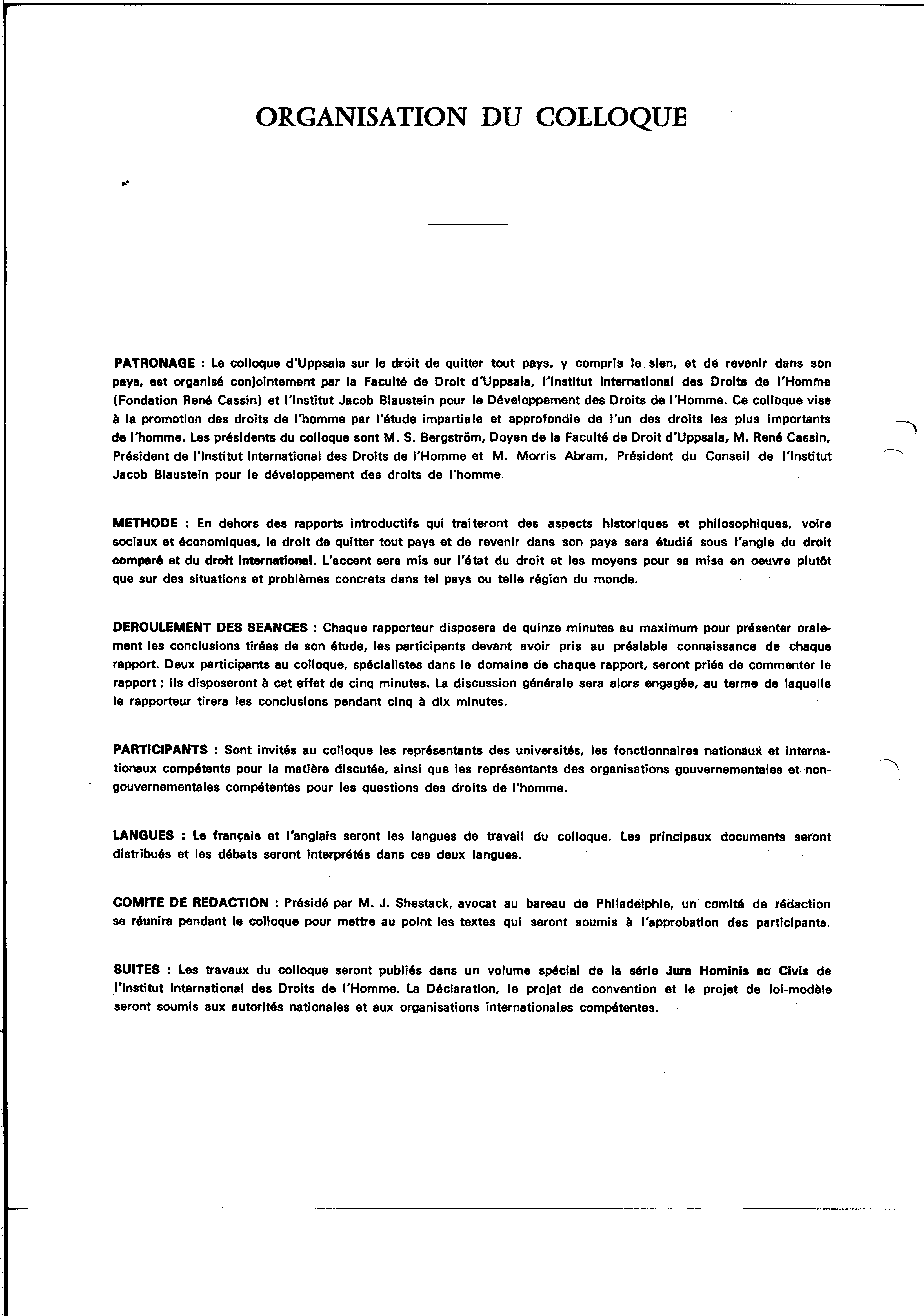 ORGANISATION DU COLLOQUE

PATRONAGE : Le colloque d'Uppsala sur le droit de quitter tout pays, y compris le sien, et de revenir dans son pays, est organisé conjointement par la Faculté de Droit d'Uppsala, l'Institut International des Droits de l'Homme (Fondation René Cassin) et l'Institut Jacob Blaustein pour le Développement des Droits de l'Homme. Ce colloque vise à la promotion des droits de l'homme par l'étude impartiale et approfondie de l'un des droits les plus importants de l'homme. Les présidents du colloque sont M. S. Bergström, Doyen de la Faculté de Droit d'Uppsala, M. René Cassin, Président de l'Institut International des Droits de l'Homme et M. Morris Abram, Président du Conseil de l'Institut Jacob Blaustein pour le développement des droits de l'homme.

METHODE : En dehors des rapports introductifs qui traiteront des aspects historiques et philosophiques, voire sociaux et économiques, le droit de quitter tout pays et de revenir dans son pays sera étudié sous l'angle du droit comparé et du droit international. L'accent sera mis sur l'état du droit et les moyens pour sa mise en oeuvre plutôt que sur des situations et problèmes concrets dans tel pays ou telle région du monde.

DEROULEMENT DES SEANCES : Chaque rapporteur disposera de quinze minutes au maximum pour présenter oralement les conclusions tirées de son étude, les participants devant avoir pris au préalable connaissance de chaque rapport. Deux participants au colloque, spécialistes dans le domaine de chaque rapport, seront priés de commenter le rapport ; ils disposeront à cet effet de cinq minutes. La discussion générale sera alors engagée, au terme de laquelle le rapporteur tirera les conclusions pendant cinq à dix minutes.

PARTICIPANTS : Sont invités au colloque les représentants des universités, les fonctionnaires nationaux et internationaux compétents pour la matière discutée, ainsi que les représentants des organisations gouvernementales et non-gouvernementales compétentes pour les questions des droits de l'homme.

LANGUES : Le français et l'anglais seront les langues de travail du colloque. Les principaux documents seront distribués et les débats seront interprétés dans ces deux langues.

COMITE DE REDACTION : Présidé par M. J. Shestack, avocat au bareau de Philadelphie, un comité de rédaction se réunira pendant le colloque pour mettre au point les textes qui seront soumis à l'approbation des participants.

SUITES : Les travaux du colloque seront publiés dans un volume spécial de la série Jura Hominis ac Civis de l'Institut International des Droits de l'Homme. La Déclaration, le projet de convention et le projet de loi-modèle seront soumis aux autorités nationales et aux organisations internationales compétentes.